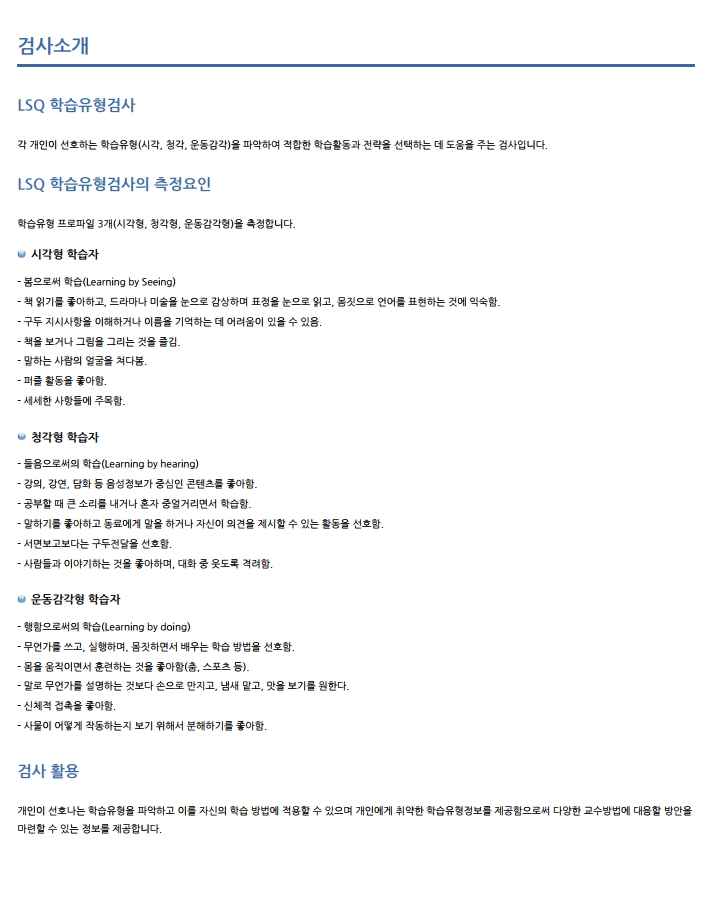 검사소개

LSQ 학습유형검사

각 개인이 선호하는 학습유형(시각, 청각, 운동감각)을 파악하여 적합한 학습활동과 전략을 선택하는 데 도움을 주는 검사입니다.

LSQ 학습유형검사의 측정요인

학습유형 프로파일 3개(시각형, 청각형, 운동감각형)을 측정합니다.

시각형 학습자

- 봄으로써 학습(Learning by Seeing)
- 책 읽기를 좋아하고, 드라마나 미술을 눈으로 감상하며 표정을 눈으로 읽고, 몸짓으로 언어를 표현하는 것에 익숙함.
- 구두 지시사항을 이해하거나 이름을 기억하는 데 어려움이 있을 수 있음.
- 책을 보거나 그림을 그리는 것을 즐김.
- 말하는 사람의 얼굴을 쳐다봄.
- 퍼즐 활동을 좋아함.
- 세세한 사항들에 주목함.

청각형 학습자

- 들음으로써의 학습(Learning by hearing)
- 강의, 강연, 담화 등 음성정보가 중심인 콘텐츠를 좋아함.
- 공부할 때 큰 소리를 내거나 혼자 중얼거리면서 학습함.
- 말하기를 좋아하고 동료에게 말을 하거나 자신이 의견을 제시할 수 있는 활동을 선호함.
- 서면보고보다는 구두전달을 선호함.
- 사람들과 이야기하는 것을 좋아하며, 대화 중 웃도록 격려함.

운동감각형 학습자

- 행함으로써의 학습(Learning by doing)
- 무언가를 쓰고, 실행하며, 몸짓하면서 배우는 학습 방법을 선호함.
- 몸을 움직이면서 훈련하는 것을 좋아함(춤, 스포츠 등).
- 말로 무언가를 설명하는 것보다 손으로 만지고, 냄새 맡고, 맛을 보기를 원한다.
- 신체적 접촉을 좋아함.
- 사물이 어떻게 작동하는지 보기 위해서 분해하기를 좋아함.

검사 활용

개인이 선호나는 학습유형을 파악하고 이를 자신의 학습 방법에 적용할 수 있으며 개인에게 취약한 학습유형정보를 제공함으로써 다양한 교수방법에 대응할 방안을 마련할 수 있는 정보를 제공합니다.